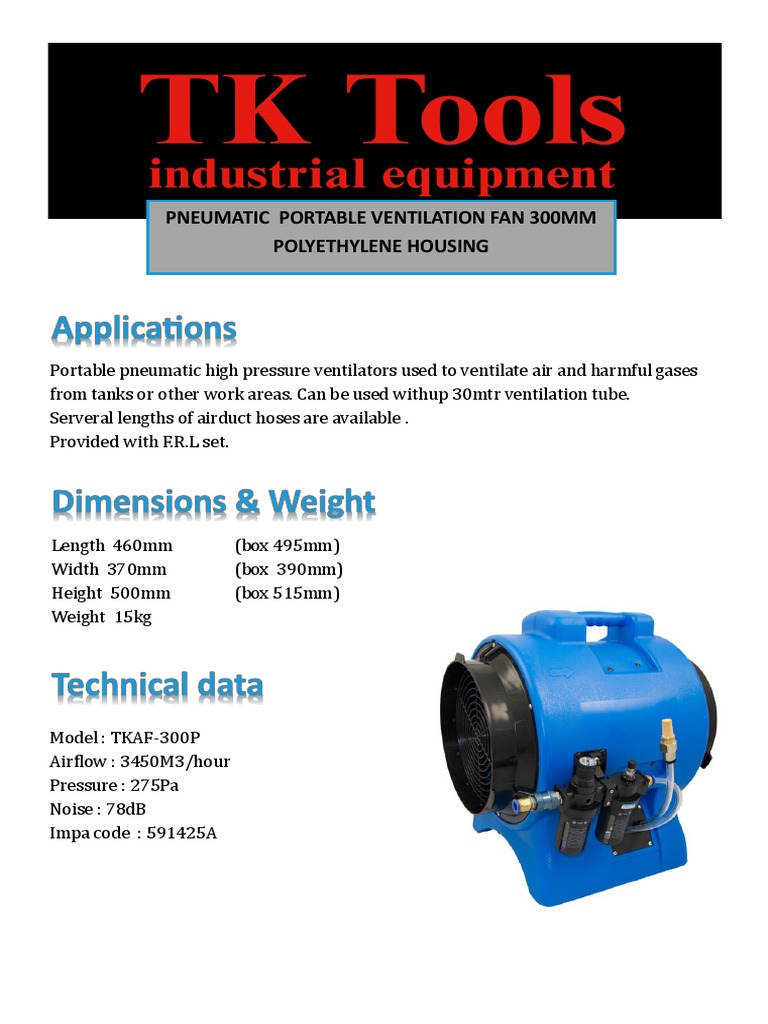 TK Tools
industrial equipment

PNEUMATIC PORTABLE VENTILATION FAN 300MM POLYETHYLENE HOUSING

Applications

Portable pneumatic high pressure ventilators used to ventilate air and harmful gases from tanks or other work areas. Can be used withup 30mtr ventilation tube.
Serveral lengths of airduct hoses are available .
Provided with F.R.L set.

Dimensions & Weight

Length 460mm (box 495mm)
Width 370mm (box 390mm)
Height 500mm (box 515mm)
Weight 15kg

Technical data

Model : TKAF-300P
Airflow : 3450M3/hour
Pressure : 275Pa
Noise : 78dB
Impa code : 591425A